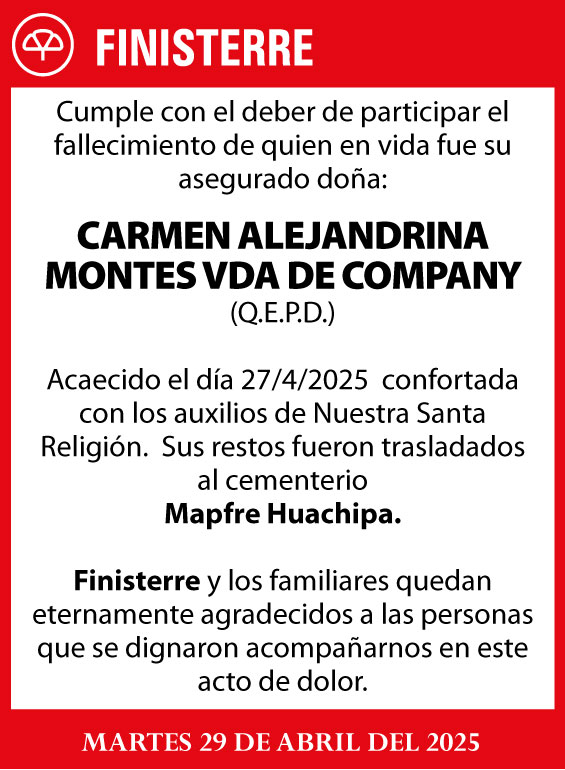 FINISTERRE

Cumple con el deber de participar el fallecimiento de quien en vida fue su asegurado doña:

CARMEN ALEJANDRINA MONTES VDA DE COMPANY
(Q.E.P.D.)

Acaecido el día 27/4/2025 confortada con los auxilios de Nuestra Santa Religión. Sus restos fueron trasladados al cementerio
Mapfre Huachipa.

Finisterre y los familiares quedan eternamente agradecidos a las personas que se dignaron acompañarnos en este acto de dolor.

MARTES 29 DE ABRIL DEL 2025